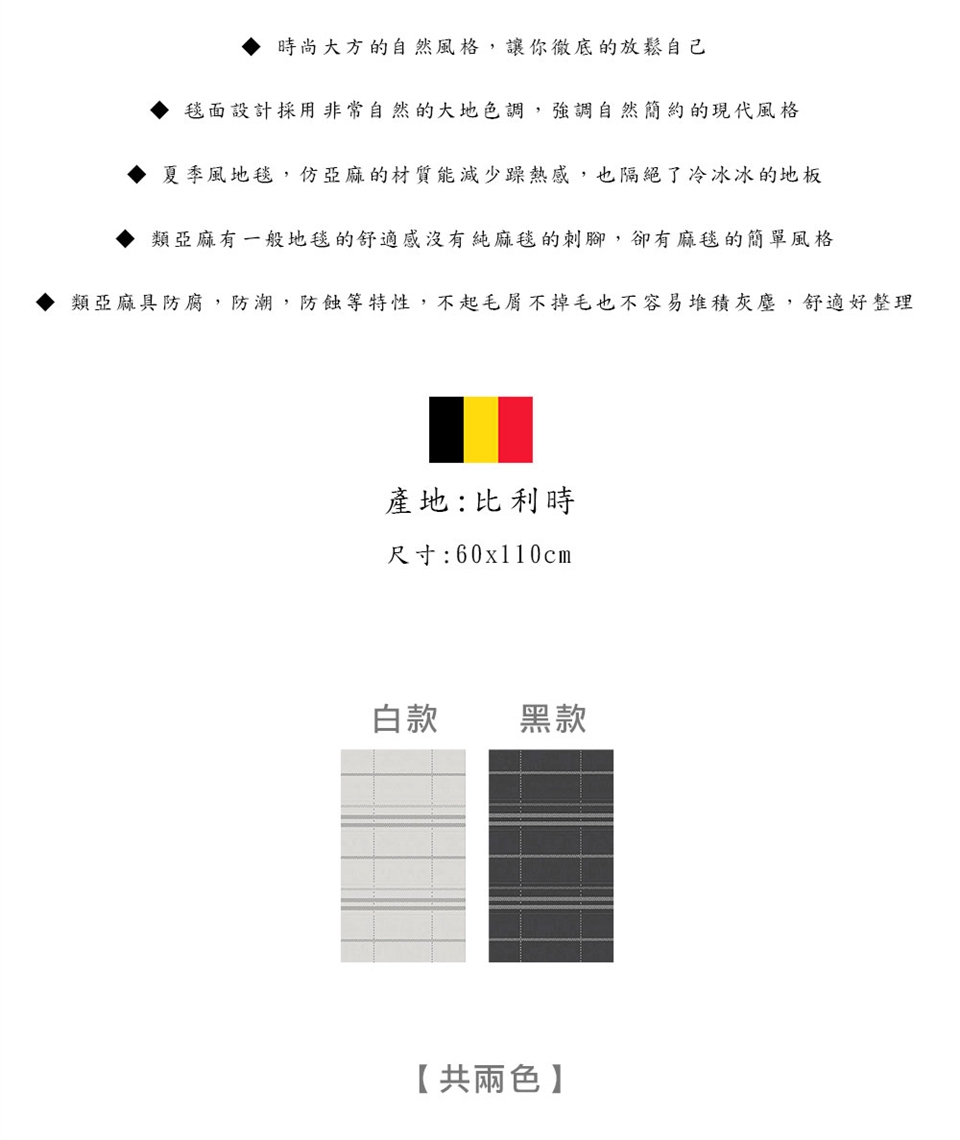 ◆ 時尚大方的自然風格，讓你徹底的放鬆自己

◆ 毯面設計採用非常自然的大地色調，強調自然簡約的現代風格

◆ 夏季風地毯，仿亞麻的材質能減少躁熱感，也隔絕了冷冰冰的地板

◆ 類亞麻有一般地毯的舒適感沒有純麻毯的刺腳，卻有麻毯的簡單風格

◆ 類亞麻具防腐，防潮，防蝕等特性，不起毛屑不掉毛也不容易堆積灰塵，舒適好整理

產地:比利時

尺寸:60x110cm

白款 黑款

【共兩色】